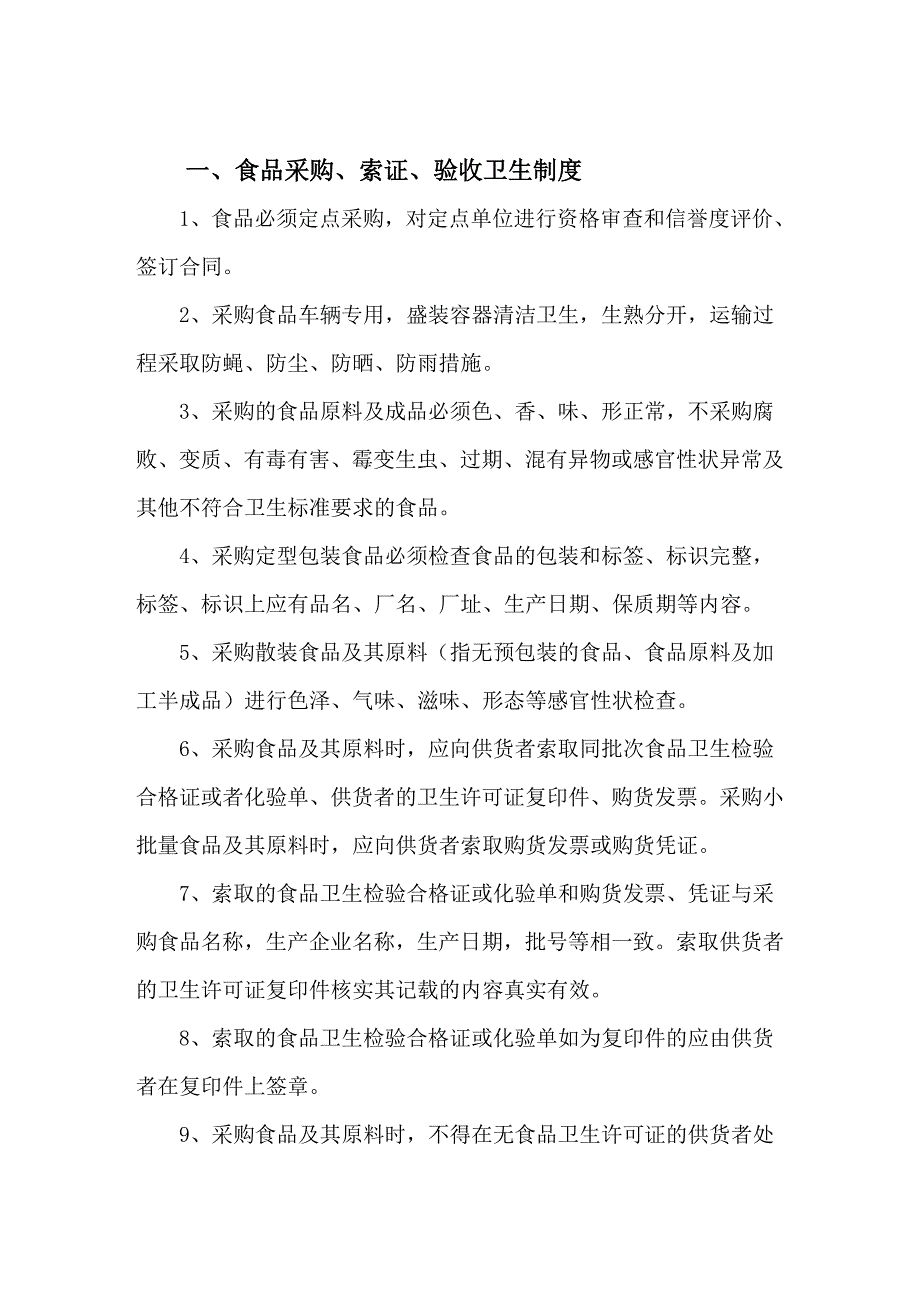 一、食品采购、索证、验收卫生制度

1、食品必须定点采购，对定点单位进行资格审查和信誉度评价、签订合同。

2、采购食品车辆专用，盛装容器清洁卫生，生熟分开，运输过程采取防蝇、防尘、防晒、防雨措施。

3、采购的食品原料及成品必须色、香、味、形正常，不采购腐败、变质、有毒有害、霉变生虫、过期、混有异物或感官性状异常及其他不符合卫生标准要求的食品。

4、采购定型包装食品必须检查食品的包装和标签、标识完整，标签、标识上应有品名、厂名、厂址、生产日期、保质期等内容。

5、采购散装食品及其原料（指无预包装的食品、食品原料及加工半成品）进行色泽、气味、滋味、形态等感官性状检查。

6、采购食品及其原料时，应向供货者索取同批次食品卫生检验合格证或者化验单、供货者的卫生许可证复印件、购货发票。采购小批量食品及其原料时，应向供货者索取购货发票或购货凭证。

7、索取的食品卫生检验合格证或化验单和购货发票、凭证与采购食品名称，生产企业名称，生产日期，批号等相一致。索取供货者的卫生许可证复印件核实其记载的内容真实有效。

8、索取的食品卫生检验合格证或化验单如为复印件的应由供货者在复印件上签章。

9、采购食品及其原料时，不得在无食品卫生许可证的供货者处